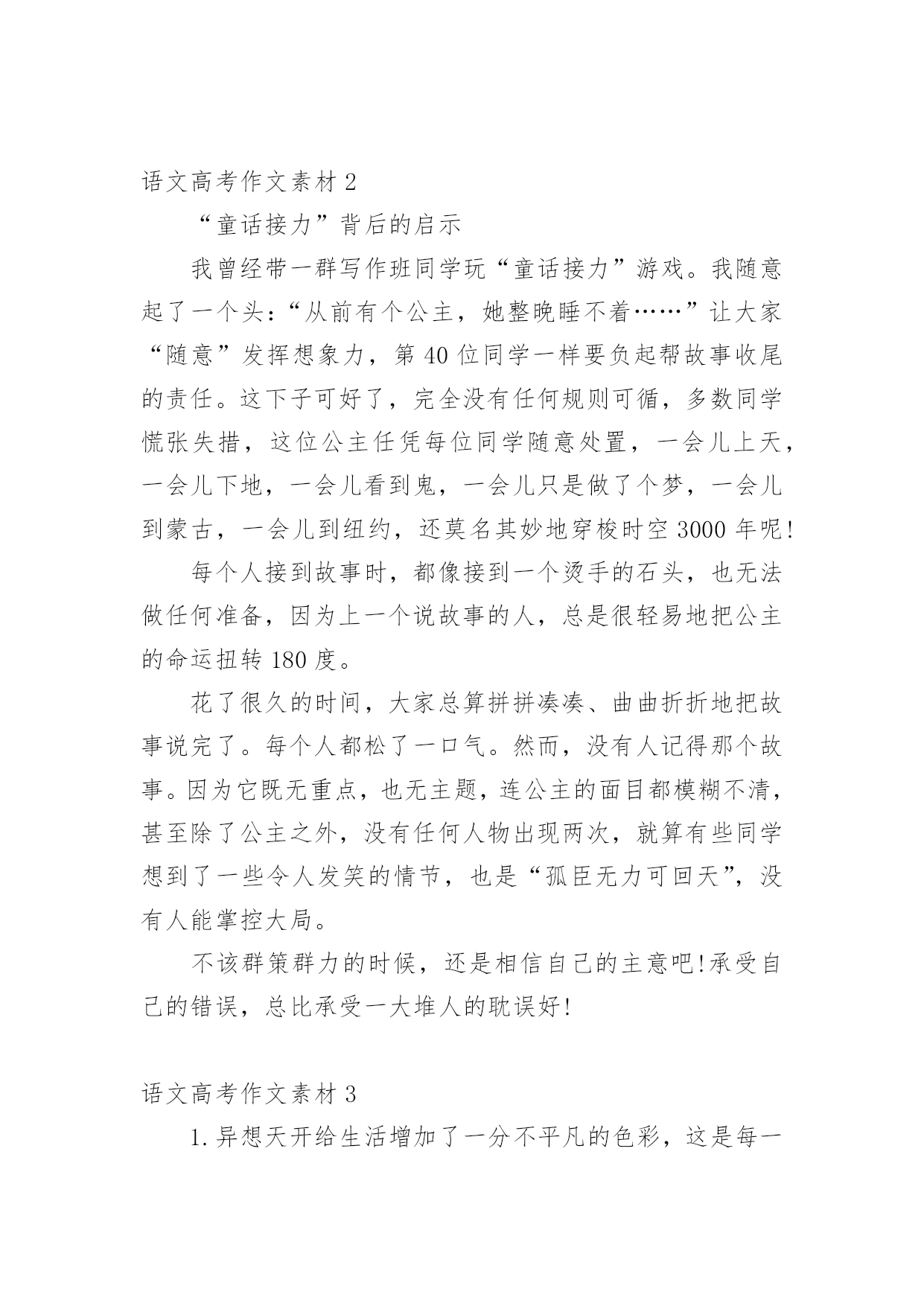 语文高考作文素材 2

“童话接力”背后的启示

我曾经带一群写作班同学玩“童话接力”游戏。我随意起了一个头：“从前有个公主，她整晚睡不着……”让大家“随意”发挥想象力，第 40 位同学一样要负起帮故事收尾的责任。这下子可好了，完全没有任何规则可循，多数同学慌张失措，这位公主任凭每位同学随意处置，一会儿上天，一会儿下地，一会儿看到鬼，一会儿只是做了个梦，一会儿到蒙古，一会儿到纽约，还莫名其妙地穿梭时空 3000 年呢!

每个人接到故事时，都像接到一个烫手的石头，也无法做任何准备，因为上一个说故事的人，总是很轻易地把公主的命运扭转 180 度。

花了很久的时间，大家总算拼拼凑凑、曲曲折折地把故事说完了。每个人都松了一口气。然而，没有人记得那个故事。因为它既无重点，也无主题，连公主的面目都模糊不清，甚至除了公主之外，没有任何人物出现两次，就算有些同学想到了一些令人发笑的情节，也是“孤臣无力可回天”，没有人能掌控大局。

不该群策群力的时候，还是相信自己的主意吧!承受自己的错误，总比承受一大堆人的耽误好!

语文高考作文素材 3

1.异想天开给生活增加了一分不平凡的色彩，这是每一